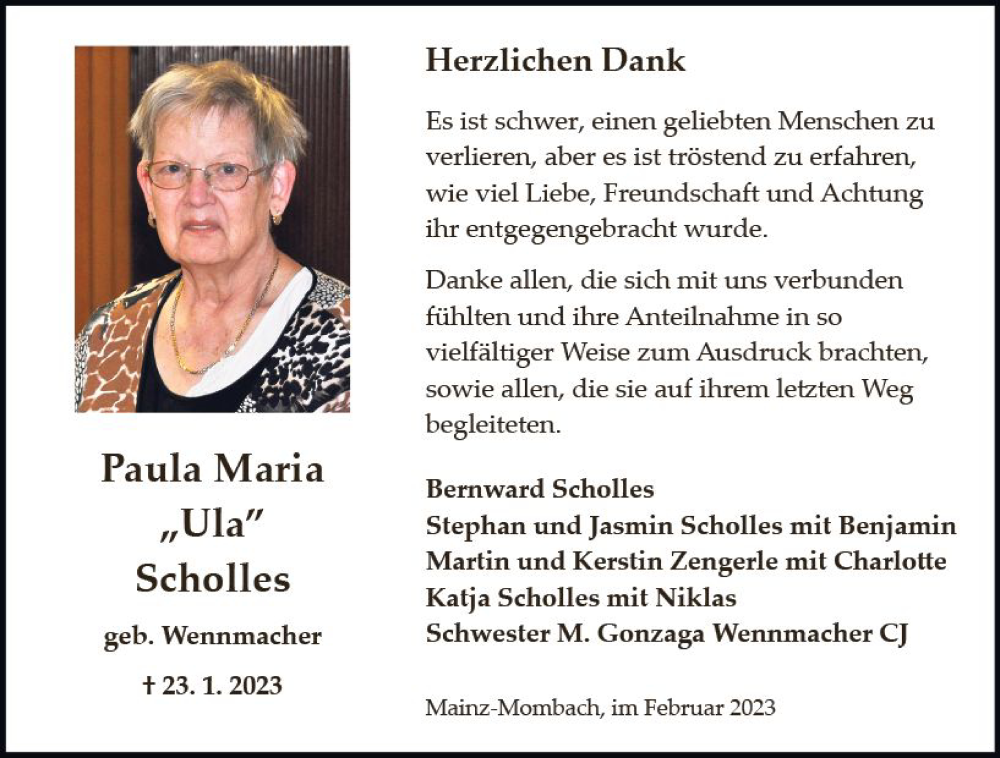 Paula Maria
„Ula"
Scholles

geb. Wennmacher

† 23. 1. 2023

Herzlichen Dank

Es ist schwer, einen geliebten Menschen zu verlieren, aber es ist tröstend zu erfahren, wie viel Liebe, Freundschaft und Achtung ihr entgegengebracht wurde.

Danke allen, die sich mit uns verbunden fühlten und ihre Anteilnahme in so vielfältiger Weise zum Ausdruck brachten, sowie allen, die sie auf ihrem letzten Weg begleiteten.

Bernward Scholles
Stephan und Jasmin Scholles mit Benjamin
Martin und Kerstin Zengerle mit Charlotte
Katja Scholles mit Niklas
Schwester M. Gonzaga Wennmacher CJ

Mainz-Mombach, im Februar 2023